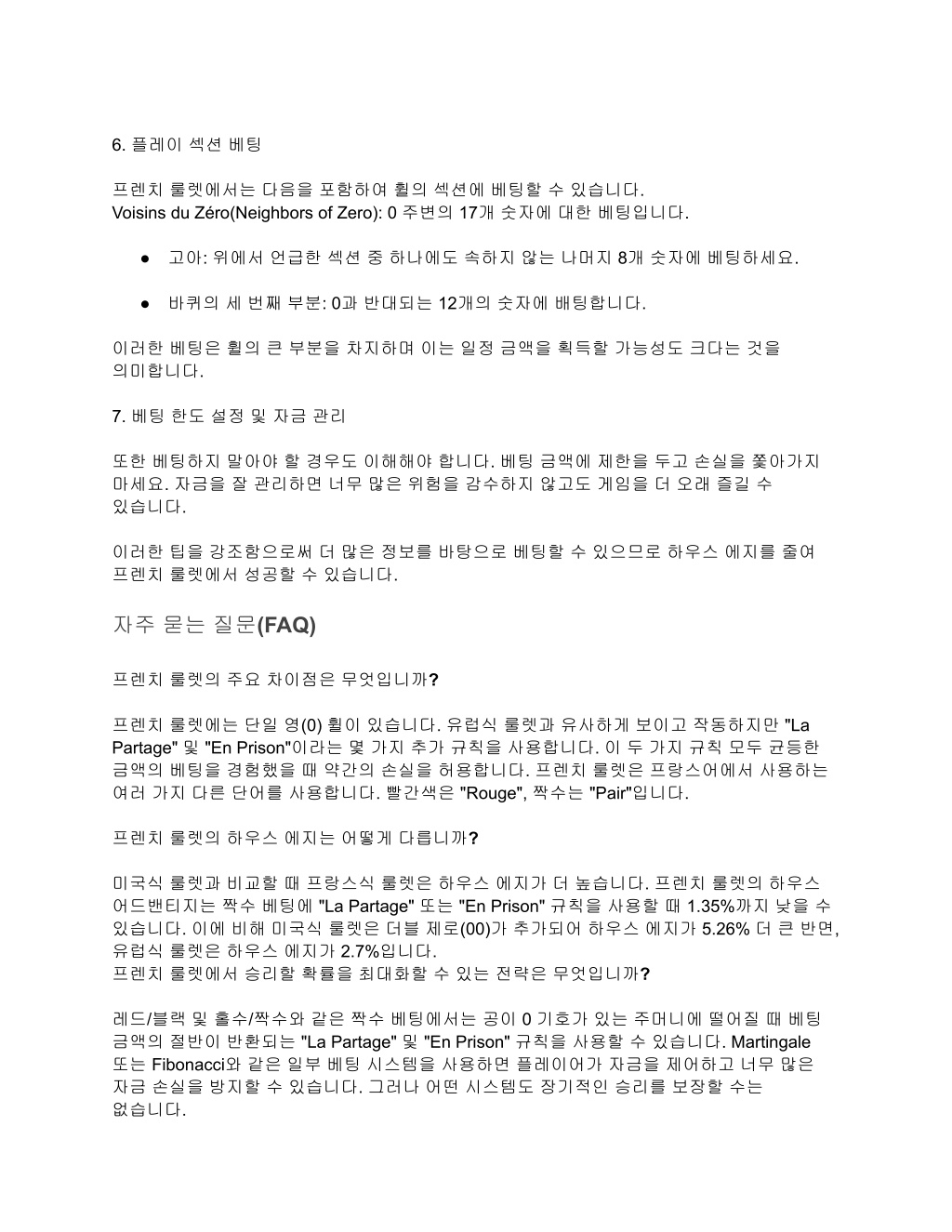 6. 플레이 섹션 베팅

프렌치 룰렛에서는 다음을 포함하여 휠의 섹션에 베팅할 수 있습니다.
Voisins du Zéro(Neighbors of Zero): 0 주변의 17개 숫자에 대한 베팅입니다.

● 고아: 위에서 언급한 섹션 중 하나에도 속하지 않는 나머지 8개 숫자에 베팅하세요.

● 바퀴의 세 번째 부분: 0과 반대되는 12개의 숫자에 배팅합니다.

이러한 베팅은 휠의 큰 부분을 차지하며 이는 일정 금액을 획득할 가능성도 크다는 것을 의미합니다.

7. 베팅 한도 설정 및 자금 관리

또한 베팅하지 말아야 할 경우도 이해해야 합니다. 베팅 금액에 제한을 두고 손실을 쫓아가지 마세요. 자금을 잘 관리하면 너무 많은 위험을 감수하지 않고도 게임을 더 오래 즐길 수 있습니다.

이러한 팁을 강조함으로써 더 많은 정보를 바탕으로 베팅할 수 있으므로 하우스 에지를 줄여 프렌치 룰렛에서 성공할 수 있습니다.

자주 묻는 질문(FAQ)

프렌치 룰렛의 주요 차이점은 무엇입니까?

프렌치 룰렛에는 단일 영(0) 휠이 있습니다. 유럽식 룰렛과 유사하게 보이고 작동하지만 "La Partage" 및 "En Prison"이라는 몇 가지 추가 규칙을 사용합니다. 이 두 가지 규칙 모두 균등한 금액의 베팅을 경험했을 때 약간의 손실을 허용합니다. 프렌치 룰렛은 프랑스어에서 사용하는 여러 가지 다른 단어를 사용합니다. 빨간색은 "Rouge", 짝수는 "Pair"입니다.

프렌치 룰렛의 하우스 에지는 어떻게 다릅니까?

미국식 룰렛과 비교할 때 프랑스식 룰렛은 하우스 에지가 더 높습니다. 프렌치 룰렛의 하우스 어드밴티지는 짝수 베팅에 "La Partage" 또는 "En Prison" 규칙을 사용할 때 1.35%까지 낮을 수 있습니다. 이에 비해 미국식 룰렛은 더블 제로(00)가 추가되어 하우스 에지가 5.26% 더 큰 반면, 유럽식 룰렛은 하우스 에지가 2.7%입니다.
프렌치 룰렛에서 승리할 확률을 최대화할 수 있는 전략은 무엇입니까?

레드/블랙 및 홀수/짝수와 같은 짝수 베팅에서는 공이 0 기호가 있는 주머니에 떨어질 때 베팅 금액의 절반이 반환되는 "La Partage" 및 "En Prison" 규칙을 사용할 수 있습니다. Martingale 또는 Fibonacci와 같은 일부 베팅 시스템을 사용하면 플레이어가 자금을 제어하고 너무 많은 자금 손실을 방지할 수 있습니다. 그러나 어떤 시스템도 장기적인 승리를 보장할 수는 없습니다.